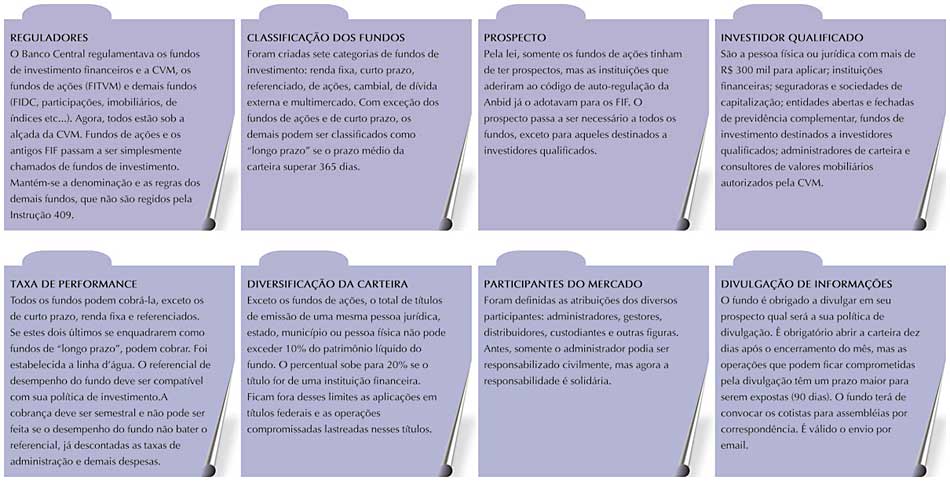 REGULADORES
O Banco Central regulamentava os fundos de investimento financeiros e a CVM, os fundos de ações (FITVM) e demais fundos (FIDC, participações, imobiliários, de índices etc...). Agora, todos estão sob a alçada da CVM. Fundos de ações e os antigos FIF passam a ser simplesmente chamados de fundos de investimento. Mantém-se a denominação e as regras dos demais fundos, que não são regidos pela Instrução 409.

CLASSIFICAÇÃO DOS FUNDOS
Foram criadas sete categorias de fundos de investimento: renda fixa, curto prazo, referenciado, de ações, cambial, de dívida externa e multimercado. Com exceção dos fundos de ações e de curto prazo, os demais podem ser classificados como "longo prazo" se o prazo médio da carteira superar 365 dias.

PROSPECTO
Pela lei, somente os fundos de ações tinham de ter prospectos, mas as instituições que aderiram ao código de auto-regulação da Anbid já o adotavam para os FIF. O prospecto passa a ser necessário a todos os fundos, exceto para aqueles destinados a investidores qualificados.

INVESTIDOR QUALIFICADO
São a pessoa física ou jurídica com mais de R$ 300 mil para aplicar; instituições financeiras; seguradoras e sociedades de capitalização; entidades abertas e fechadas de previdência complementar, fundos de investimento destinados a investidores qualificados; administradores de carteira e consultores de valores mobiliários autorizados pela CVM.

TAXA DE PERFORMANCE
Todos os fundos podem cobrá-la, exceto os de curto prazo, renda fixa e referenciados. Se estes dois últimos se enquadrarem como fundos de "longo prazo", podem cobrar. Foi estabelecida a linha d'água. O referencial de desempenho do fundo deve ser compatível com sua política de investimento.A cobrança deve ser semestral e não pode ser feita se o desempenho do fundo não bater o referencial, já descontadas as taxas de administração e demais despesas.

DIVERSIFICAÇÃO DA CARTEIRA
Exceto os fundos de ações, o total de títulos de emissão de uma mesma pessoa jurídica, estado, município ou pessoa física não pode exceder 10% do patrimônio líquido do fundo. O percentual sobe para 20% se o título for de uma instituição financeira. Ficam fora desses limites as aplicações em títulos federais e as operações compromissadas lastreadas nesses títulos.

PARTICIPANTES DO MERCADO
Foram definidas as atribuições dos diversos participantes: administradores, gestores, distribuidores, custodiantes e outras figuras. Antes, somente o administrador podia ser responsabilizado civilmente, mas agora a responsabilidade é solidária.

DIVULGAÇÃO DE INFORMAÇÕES
O fundo é obrigado a divulgar em seu prospecto qual será a sua política de divulgação. É obrigatório abrir a carteira dez dias após o encerramento do mês, mas as operações que podem ficar comprometidas pela divulgação têm um prazo maior para serem expostas (90 dias). O fundo terá de convocar os cotistas para assembléias por correspondência. É válido o envio por email.